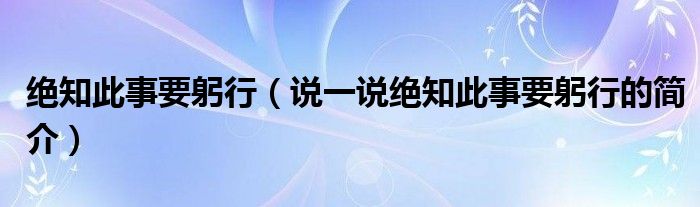 绝知此事要躬行（说一说绝知此事要躬行的简介）